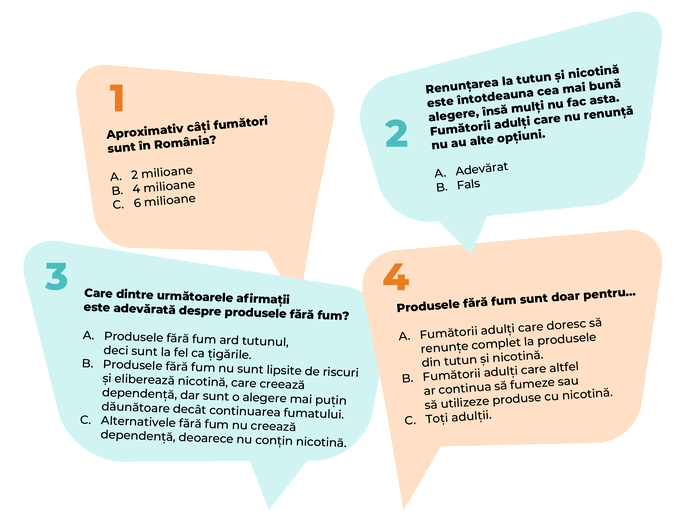 1

Aproximativ câți fumători sunt în România?

A. 2 milioane
B. 4 milioane
C. 6 milioane

2

Renunțarea la tutun și nicotină este întotdeauna cea mai bună alegere, însă mulți nu fac asta. Fumătorii adulți care nu renunță nu au alte opțiuni.

A. Adevărat
B. Fals

3

Care dintre următoarele afirmații este adevărată despre produsele fără fum?

A. Produsele fără fum ard tutunul, deci sunt la fel ca țigările.
B. Produsele fără fum nu sunt lipsite de riscuri și eliberează nicotină, care creează dependență, dar sunt o alegere mai puțin dăunătoare decât continuarea fumatului.
C. Alternativele fără fum nu creează dependență, deoarece nu conțin nicotină.

4

Produsele fără fum sunt doar pentru...

A. Fumătorii adulți care doresc să renunțe complet la produsele din tutun și nicotină.
B. Fumătorii adulți care altfel ar continua să fumeze sau să utilizeze produse cu nicotină.
C. Toți adulții.